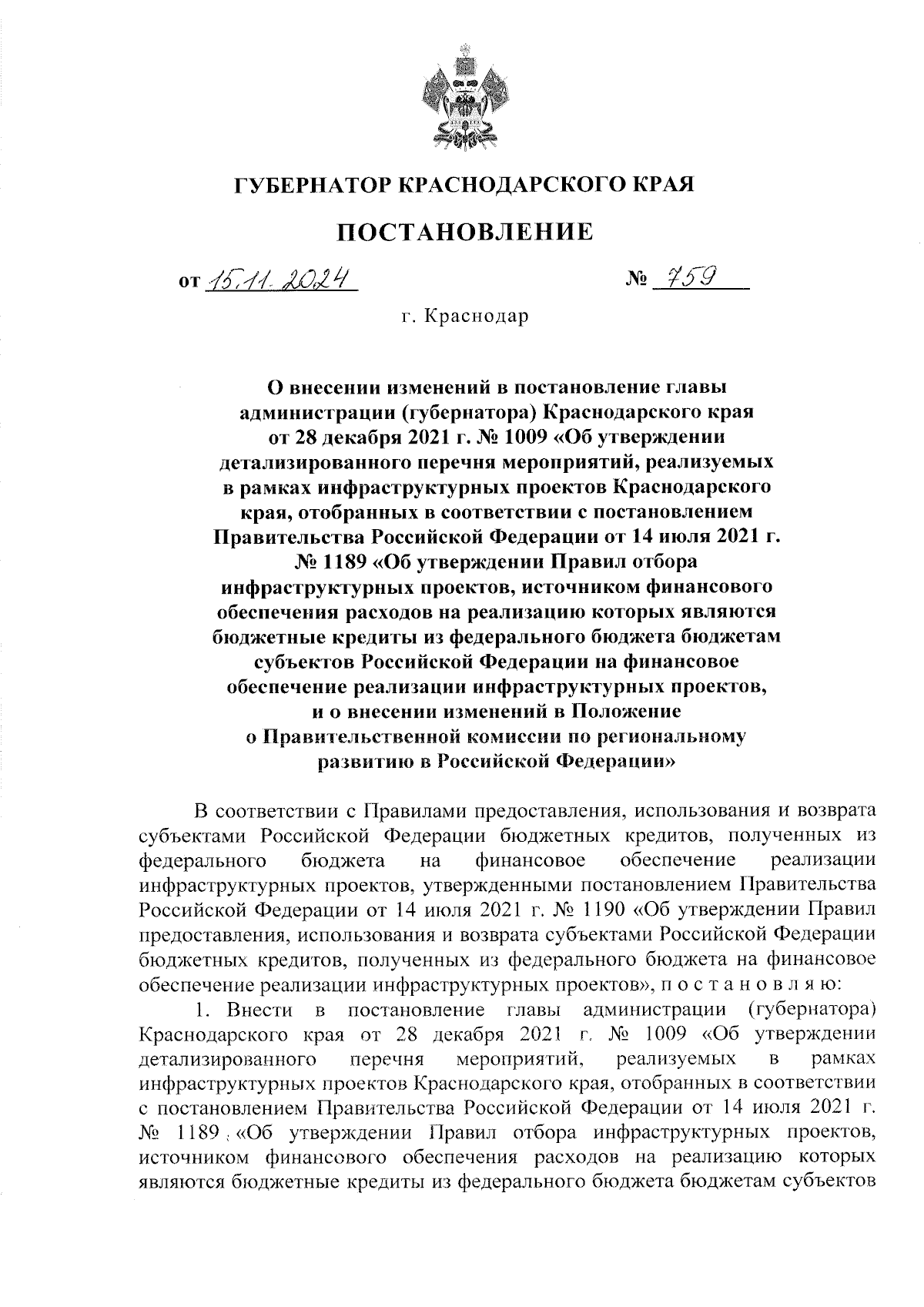 ГУБЕРНАТОР КРАСНОДАРСКОГО КРАЯ

ПОСТАНОВЛЕНИЕ

от 15.11.2024 № 759

г. Краснодар

О внесении изменений в постановление главы администрации (губернатора) Краснодарского края от 28 декабря 2021 г. № 1009 «Об утверждении детализированного перечня мероприятий, реализуемых в рамках инфраструктурных проектов Краснодарского края, отобранных в соответствии с постановлением Правительства Российской Федерации от 14 июля 2021 г. № 1189 «Об утверждении Правил отбора инфраструктурных проектов, источником финансового обеспечения расходов на реализацию которых являются бюджетные кредиты из федерального бюджета бюджетам субъектов Российской Федерации на финансовое обеспечение реализации инфраструктурных проектов, и о внесении изменений в Положение о Правительственной комиссии по региональному развитию в Российской Федерации»

В соответствии с Правилами предоставления, использования и возврата субъектами Российской Федерации бюджетных кредитов, полученных из федерального бюджета на финансовое обеспечение реализации инфраструктурных проектов, утвержденными постановлением Правительства Российской Федерации от 14 июля 2021 г. № 1190 «Об утверждении Правил предоставления, использования и возврата субъектами Российской Федерации бюджетных кредитов, полученных из федерального бюджета на финансовое обеспечение реализации инфраструктурных проектов», п о с т а н о в л я ю:

1. Внести в постановление главы администрации (губернатора) Краснодарского края от 28 декабря 2021 г. № 1009 «Об утверждении детализированного перечня мероприятий, реализуемых в рамках инфраструктурных проектов Краснодарского края, отобранных в соответствии с постановлением Правительства Российской Федерации от 14 июля 2021 г. № 1189 «Об утверждении Правил отбора инфраструктурных проектов, источником финансового обеспечения расходов на реализацию которых являются бюджетные кредиты из федерального бюджета бюджетам субъектов